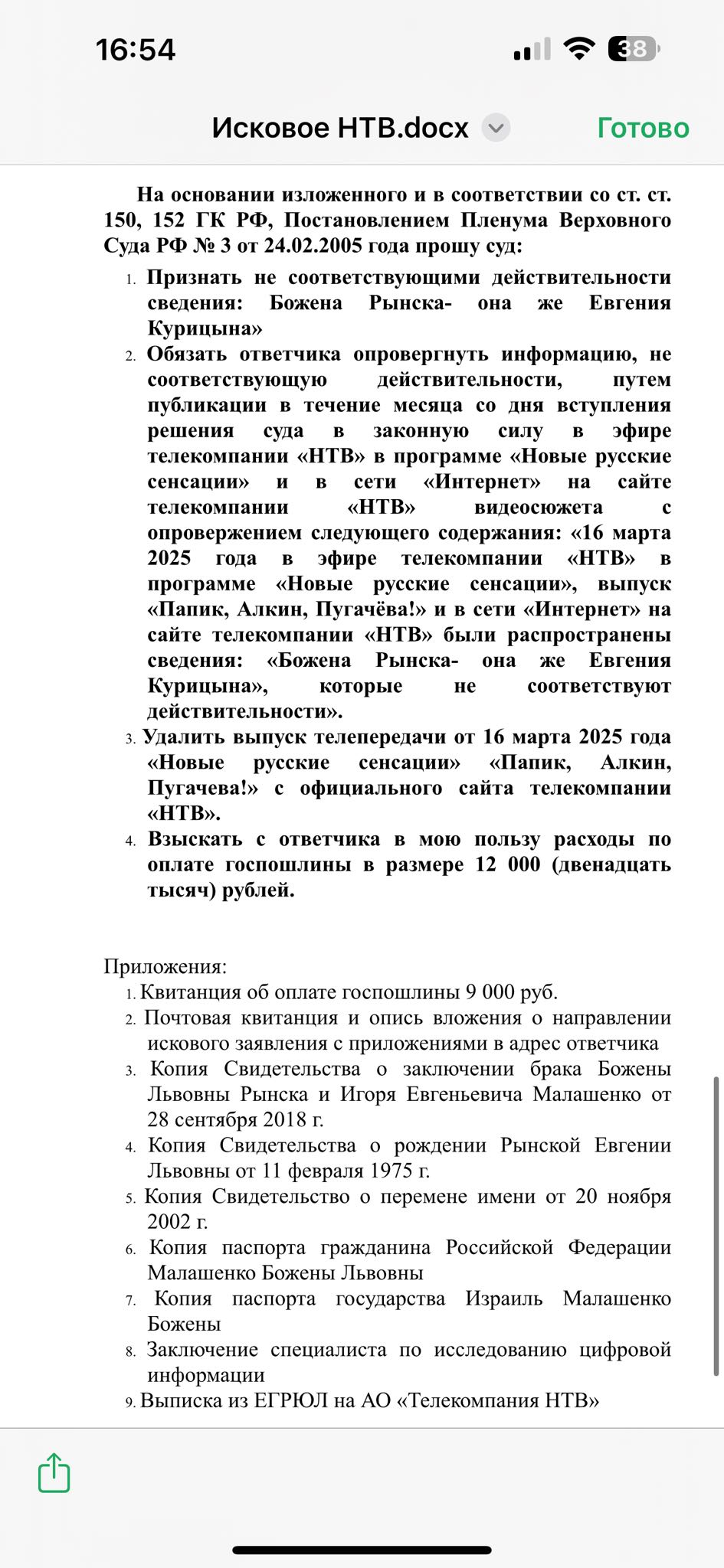 16:54

38

Исковое НТВ.docx

Готово

На основании изложенного и в соответствии со ст. ст. 150, 152 ГК РФ, Постановлением Пленума Верховного Суда РФ № 3 от 24.02.2005 года прошу суд:

1. Признать не соответствующими действительности сведения: Божена Рынска- она же Евгения Курицына»
2. Обязать ответчика опровергнуть информацию, не соответствующую действительности, путем публикации в течение месяца со дня вступления решения суда в законную силу в эфире телекомпании «НТВ» в программе «Новые русские сенсации» и в сети «Интернет» на сайте телекомпании «НТВ» видеосюжета с опровержением следующего содержания: «16 марта 2025 года в эфире телекомпании «НТВ» в программе «Новые русские сенсации», выпуск «Папик, Алкин, Пугачёва!» и в сети «Интернет» на сайте телекомпании «НТВ» были распространены сведения: «Божена Рынска- она же Евгения Курицына», которые не соответствуют действительности».
3. Удалить выпуск телепередачи от 16 марта 2025 года «Новые русские сенсации» «Папик, Алкин, Пугачева!» с официального сайта телекомпании «НТВ».
4. Взыскать с ответчика в мою пользу расходы по оплате госпошлины в размере 12 000 (двенадцать тысяч) рублей.

Приложения:
1. Квитанция об оплате госпошлины 9 000 руб.
2. Почтовая квитанция и опись вложения о направлении искового заявления с приложениями в адрес ответчика
3. Копия Свидетельства о заключении брака Божены Львовны Рынска и Игоря Евгеньевича Малашенко от 28 сентября 2018 г.
4. Копия Свидетельства о рождении Рынской Евгении Львовны от 11 февраля 1975 г.
5. Копия Свидетельство о перемене имени от 20 ноября 2002 г.
6. Копия паспорта гражданина Российской Федерации Малашенко Божены Львовны
7. Копия паспорта государства Израиль Малашенко Божены
8. Заключение специалиста по исследованию цифровой информации
9. Выписка из ЕГРЮЛ на АО «Телекомпания НТВ»